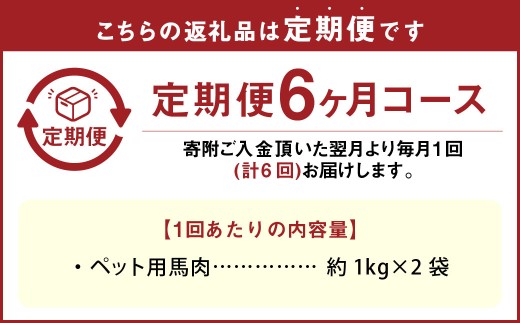 こちらの返礼品は定期便です

定期便

定期便6ヶ月コース

寄附ご入金頂いた翌月より毎月1回
(計6回)お届けします。

【1回あたりの内容量】

・ペット用馬肉…………… 約 1kg×2 袋